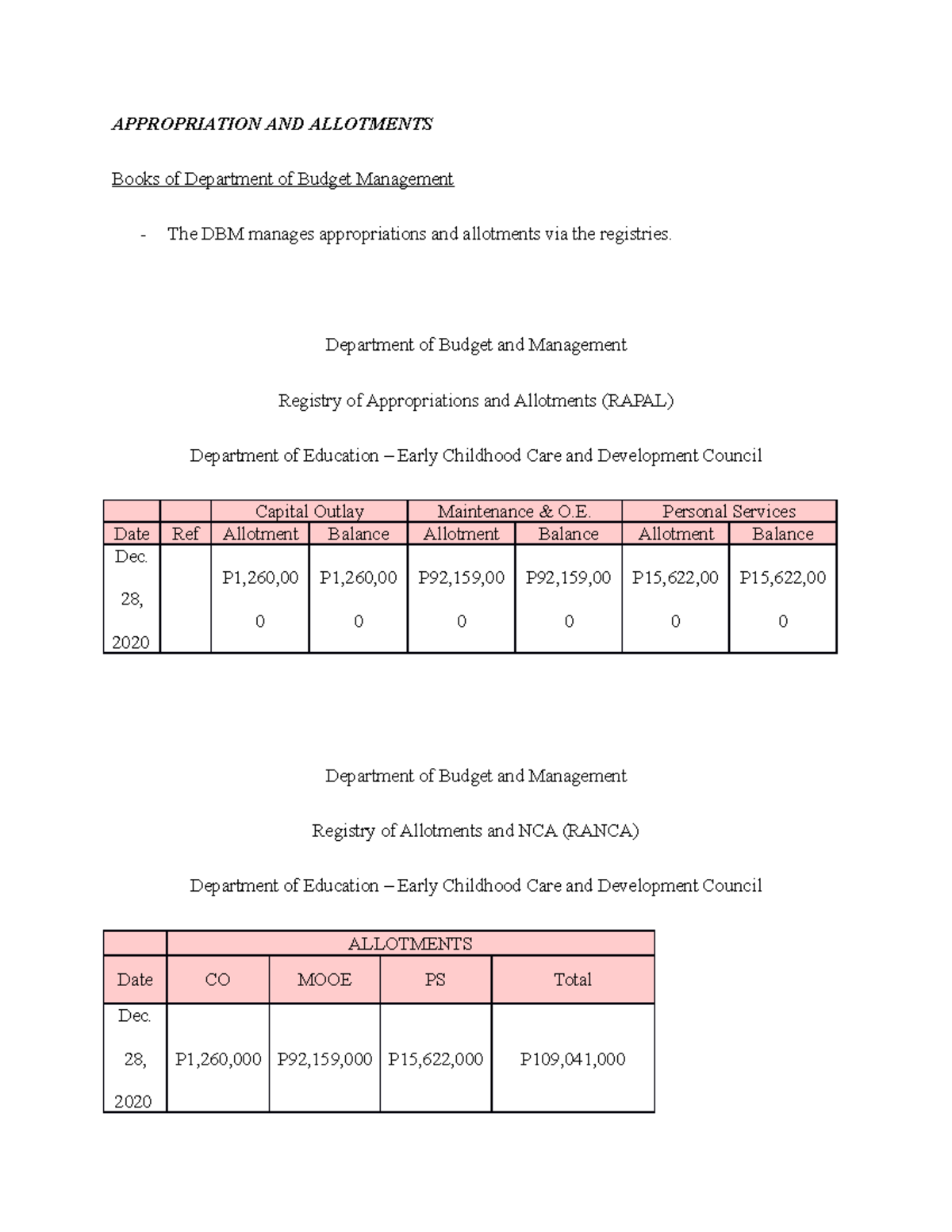 APPROPRIATION AND ALLOTMENTS

Books of Department of Budget Management

- The DBM manages appropriations and allotments via the registries.

Department of Budget and Management

Registry of Appropriations and Allotments (RAPAL)

Department of Education – Early Childhood Care and Development Council

| | | Capital Outlay | | Maintenance & O.E. | | Personal Services | |
|---|---|---|---|---|---|---|---|
| Date | Ref | Allotment | Balance | Allotment | Balance | Allotment | Balance |
| Dec. 28, 2020 | | P1,260,000 | P1,260,000 | P92,159,000 | P92,159,000 | P15,622,000 | P15,622,000 |

Department of Budget and Management

Registry of Allotments and NCA (RANCA)

Department of Education – Early Childhood Care and Development Council

| | ALLOTMENTS | | | |
|---|---|---|---|---|
| Date | CO | MOOE | PS | Total |
| Dec. 28, 2020 | P1,260,000 | P92,159,000 | P15,622,000 | P109,041,000 |